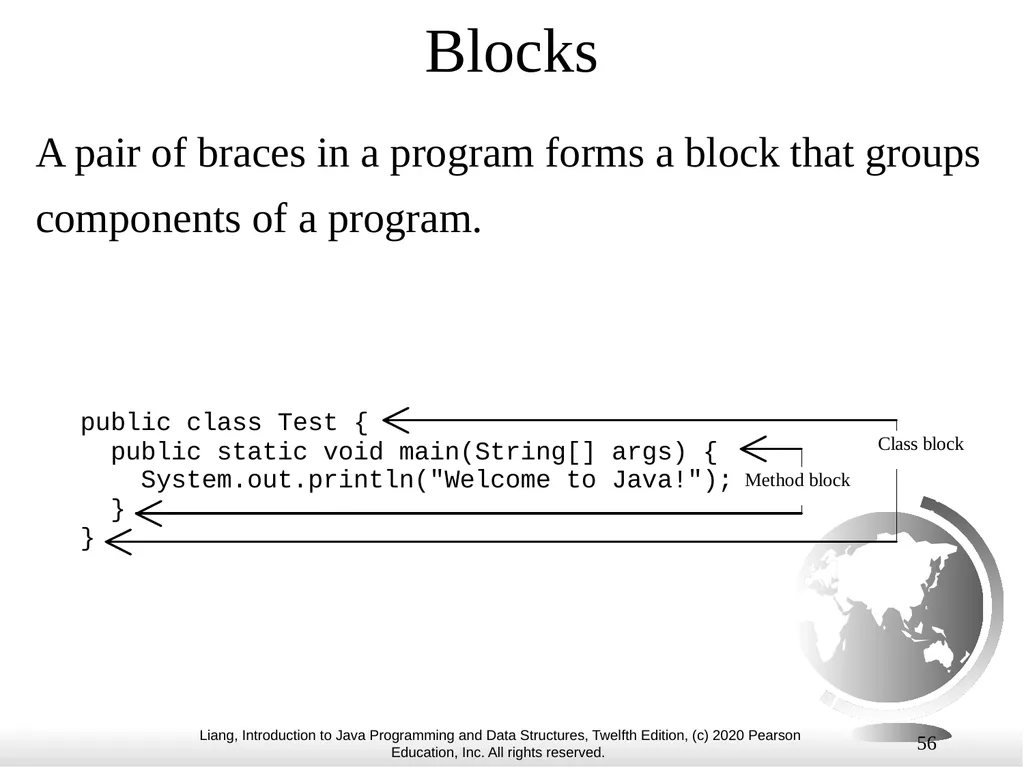 Blocks

A pair of braces in a program forms a block that groups components of a program.

public class Test {
  public static void main(String[] args) {
    System.out.println("Welcome to Java!");
  }
}

Class block

Method block

Liang, Introduction to Java Programming and Data Structures, Twelfth Edition, (c) 2020 Pearson Education, Inc. All rights reserved.

56